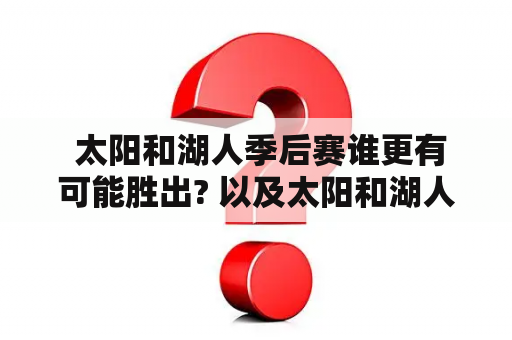 太阳和湖人季后赛谁更有可能胜出? 以及太阳和湖人